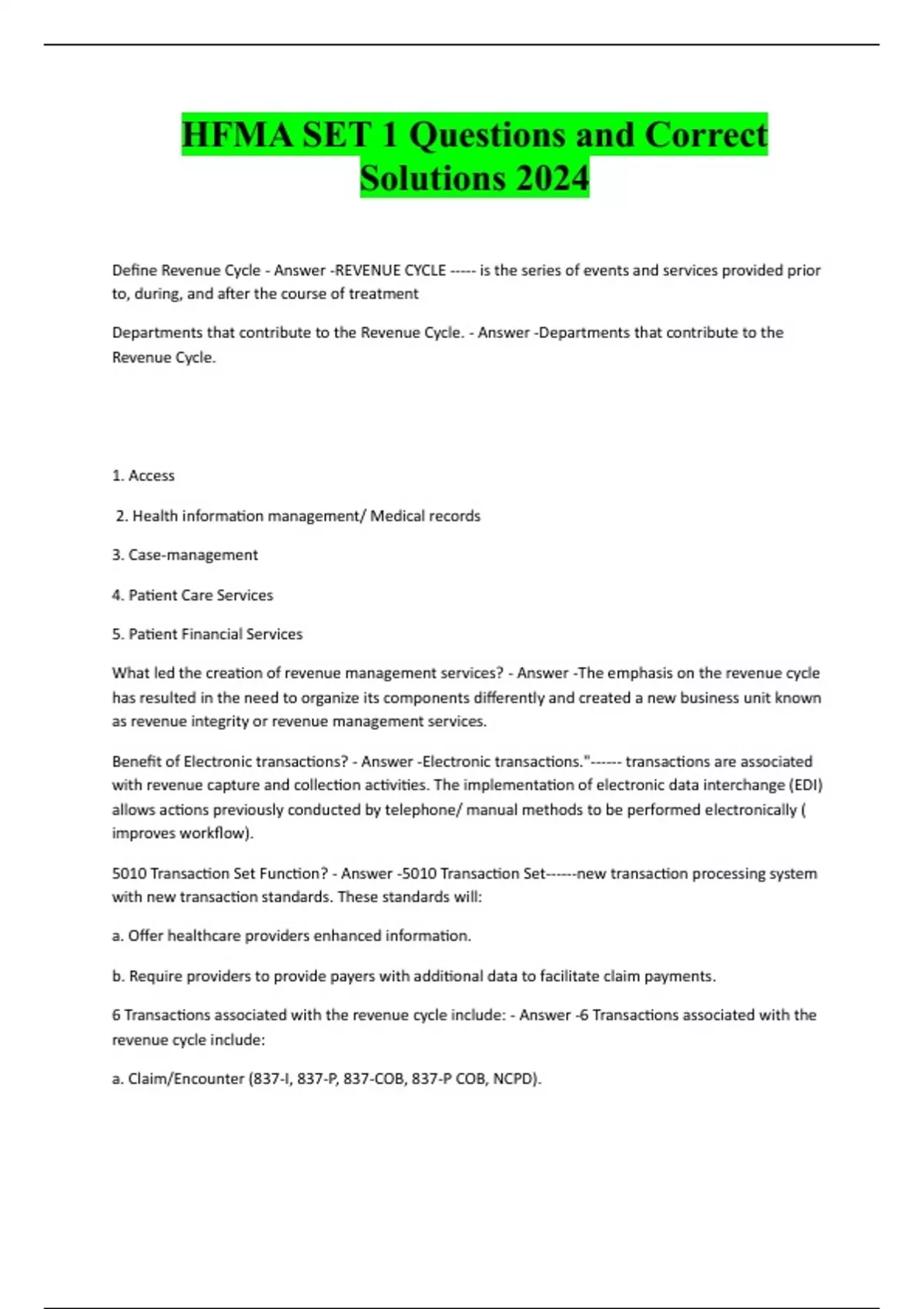 HFMA SET 1 Questions and Correct Solutions 2024

Define Revenue Cycle - Answer -REVENUE CYCLE ----- is the series of events and services provided prior to, during, and after the course of treatment

Departments that contribute to the Revenue Cycle. - Answer -Departments that contribute to the Revenue Cycle.

1. Access

2. Health information management/ Medical records

3. Case-management

4. Patient Care Services

5. Patient Financial Services

What led the creation of revenue management services? - Answer -The emphasis on the revenue cycle has resulted in the need to organize its components differently and created a new business unit known as revenue integrity or revenue management services.

Benefit of Electronic transactions? - Answer -Electronic transactions."------ transactions are associated with revenue capture and collection activities. The implementation of electronic data interchange (EDI) allows actions previously conducted by telephone/ manual methods to be performed electronically ( improves workflow).

5010 Transaction Set Function? - Answer -5010 Transaction Set------new transaction processing system with new transaction standards. These standards will:

a. Offer healthcare providers enhanced information.

b. Require providers to provide payers with additional data to facilitate claim payments.

6 Transactions associated with the revenue cycle include: - Answer -6 Transactions associated with the revenue cycle include:

a. Claim/Encounter (837-I, 837-P, 837-COB, 837-P COB, NCPD).